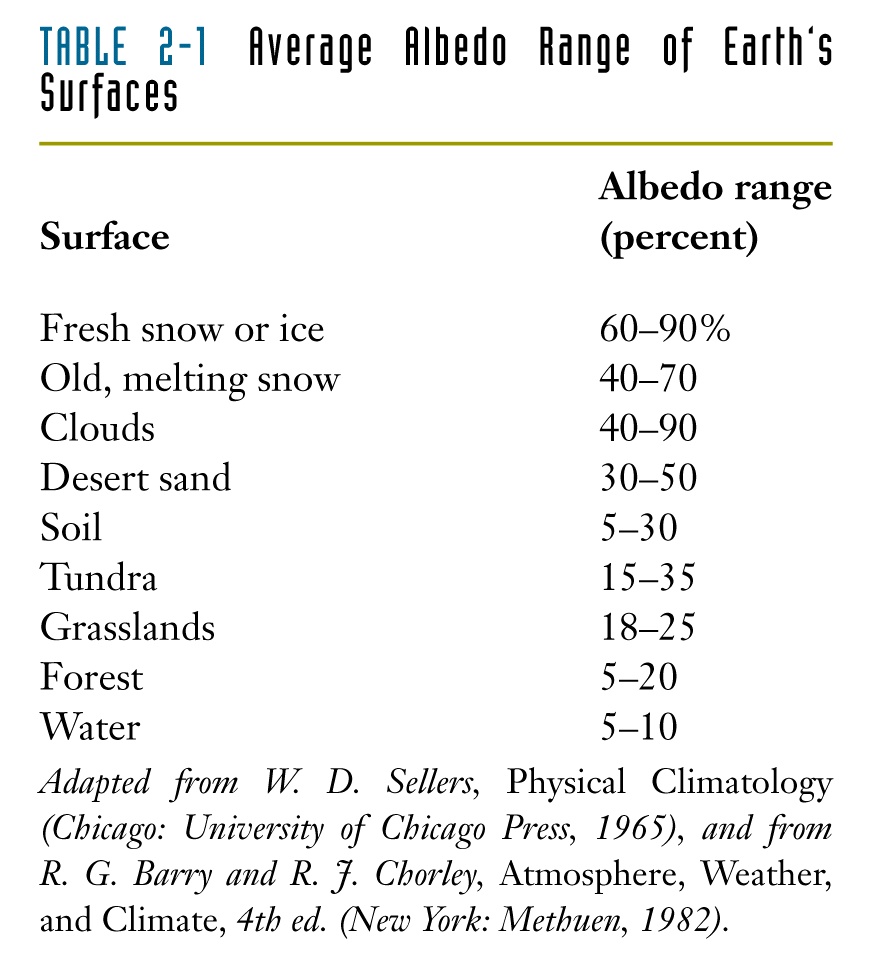 TABLE 2-1 Average Albedo Range of Earth's Surfaces

| Surface | Albedo range (percent) |
|---|---|
| Fresh snow or ice | 60–90% |
| Old, melting snow | 40–70 |
| Clouds | 40–90 |
| Desert sand | 30–50 |
| Soil | 5–30 |
| Tundra | 15–35 |
| Grasslands | 18–25 |
| Forest | 5–20 |
| Water | 5–10 |

Adapted from W. D. Sellers, Physical Climatology (Chicago: University of Chicago Press, 1965), and from R. G. Barry and R. J. Chorley, Atmosphere, Weather, and Climate, 4th ed. (New York: Methuen, 1982).